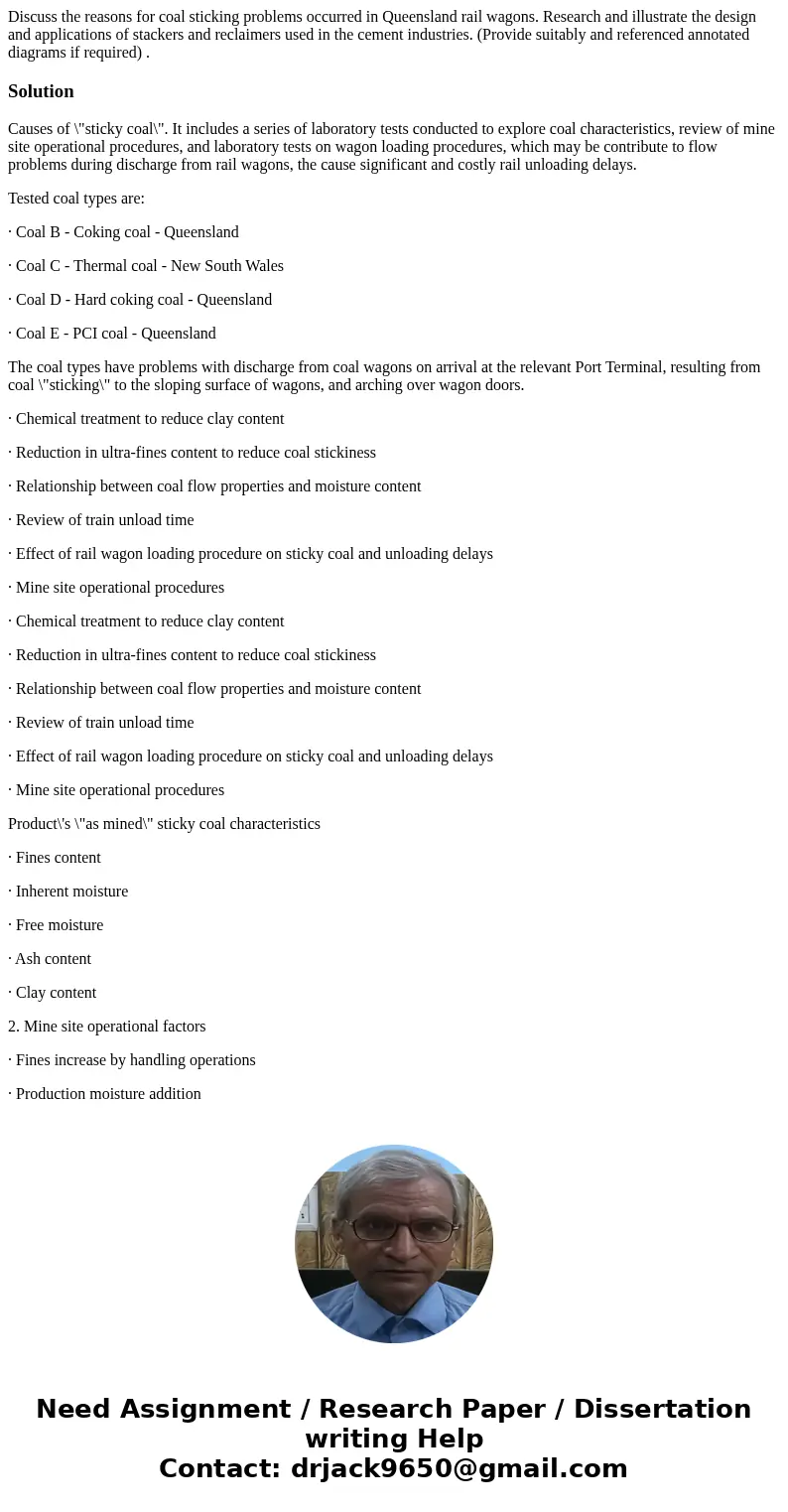 Discuss the reasons for coal sticking problems occurred in Queensland rail wagons. Research and illustrate the design and applications of stackers and reclaimers used in the cement industries. (Provide suitably and referenced annotated diagrams if required) .

Solution

Causes of \"sticky coal\". It includes a series of laboratory tests conducted to explore coal characteristics, review of mine site operational procedures, and laboratory tests on wagon loading procedures, which may be contribute to flow problems during discharge from rail wagons, the cause significant and costly rail unloading delays.

Tested coal types are:

· Coal B - Coking coal - Queensland

· Coal C - Thermal coal - New South Wales

· Coal D - Hard coking coal - Queensland

· Coal E - PCI coal - Queensland

The coal types have problems with discharge from coal wagons on arrival at the relevant Port Terminal, resulting from coal \"sticking\" to the sloping surface of wagons, and arching over wagon doors.

· Chemical treatment to reduce clay content

· Reduction in ultra-fines content to reduce coal stickiness

· Relationship between coal flow properties and moisture content

· Review of train unload time

· Effect of rail wagon loading procedure on sticky coal and unloading delays

· Mine site operational procedures

· Chemical treatment to reduce clay content

· Reduction in ultra-fines content to reduce coal stickiness

· Relationship between coal flow properties and moisture content

· Review of train unload time

· Effect of rail wagon loading procedure on sticky coal and unloading delays

· Mine site operational procedures

Product\'s \"as mined\" sticky coal characteristics

· Fines content

· Inherent moisture

· Free moisture

· Ash content

· Clay content

2. Mine site operational factors

· Fines increase by handling operations

· Production moisture addition

Need Assignment / Research Paper / Dissertation writing Help
Contact: drjack9650@gmail.com